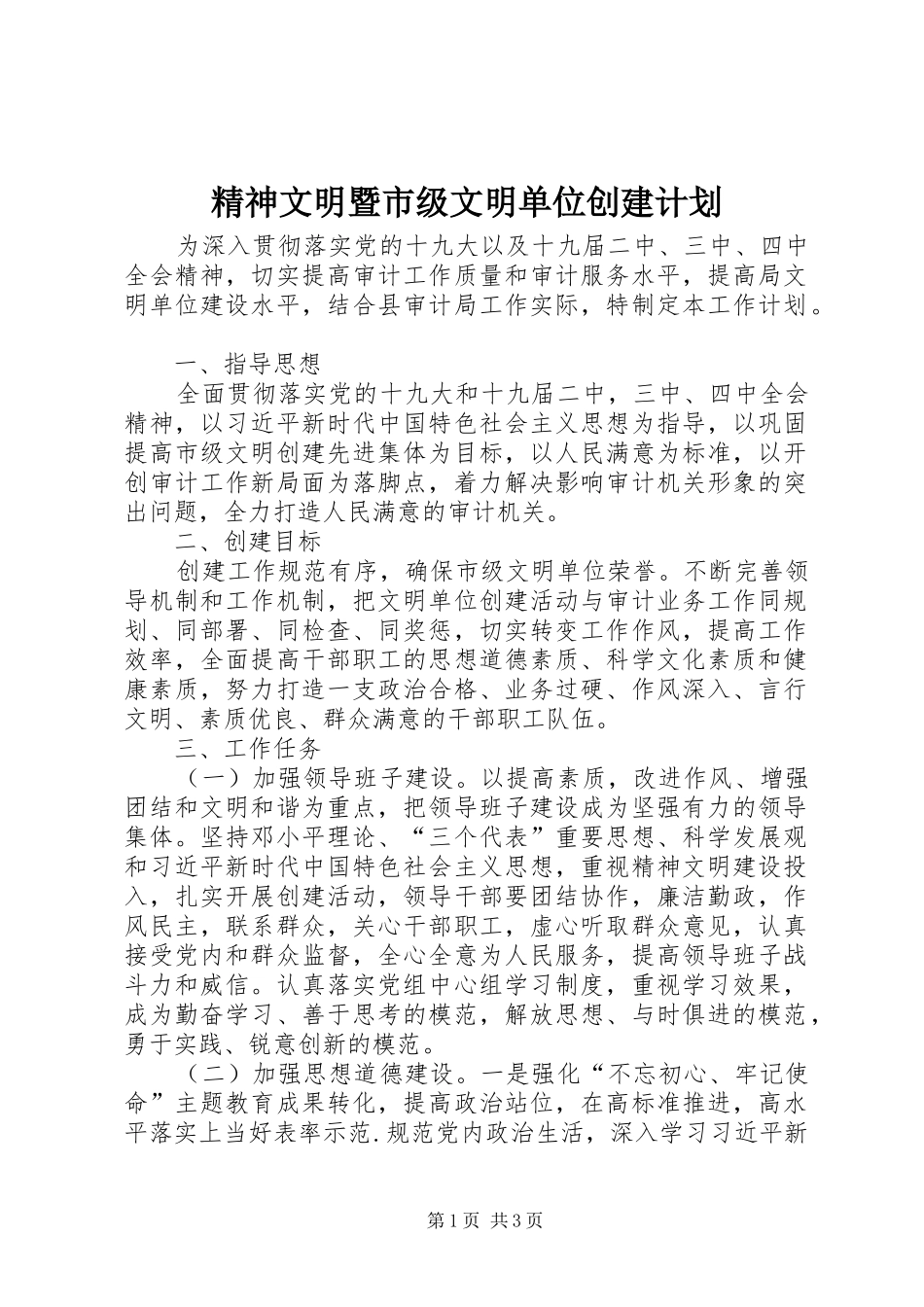 精神文明暨市级文明单位创建计划

为深入贯彻落实党的十九大以及十九届二中、三中、四中全会精神，切实提高审计工作质量和审计服务水平，提高局文明单位建设水平，结合县审计局工作实际，特制定本工作计划。

一、指导思想

全面贯彻落实党的十九大和十九届二中，三中、四中全会精神，以习近平新时代中国特色社会主义思想为指导，以巩固提高市级文明创建先进集体为目标，以人民满意为标准，以开创审计工作新局面为落脚点，着力解决影响审计机关形象的突出问题，全力打造人民满意的审计机关。

二、创建目标

创建工作规范有序，确保市级文明单位荣誉。不断完善领导机制和工作机制，把文明单位创建活动与审计业务工作同规划、同部署、同检查、同奖惩，切实转变工作作风，提高工作效率，全面提高干部职工的思想道德素质、科学文化素质和健康素质，努力打造一支政治合格、业务过硬、作风深入、言行文明、素质优良、群众满意的干部职工队伍。

三、工作任务

（一）加强领导班子建设。以提高素质，改进作风、增强团结和文明和谐为重点，把领导班子建设成为坚强有力的领导集体。坚持邓小平理论、“三个代表”重要思想、科学发展观和习近平新时代中国特色社会主义思想，重视精神文明建设投入，扎实开展创建活动，领导干部要团结协作，廉洁勤政，作风民主，联系群众，关心干部职工，虚心听取群众意见，认真接受党内和群众监督，全心全意为人民服务，提高领导班子战斗力和威信。认真落实党组中心组学习制度，重视学习效果，成为勤奋学习、善于思考的模范，解放思想、与时俱进的模范，勇于实践、锐意创新的模范。

（二）加强思想道德建设。一是强化“不忘初心、牢记使命”主题教育成果转化，提高政治站位，在高标准推进，高水平落实上当好表率示范.规范党内政治生活，深入学习习近平新

第1页 共3页